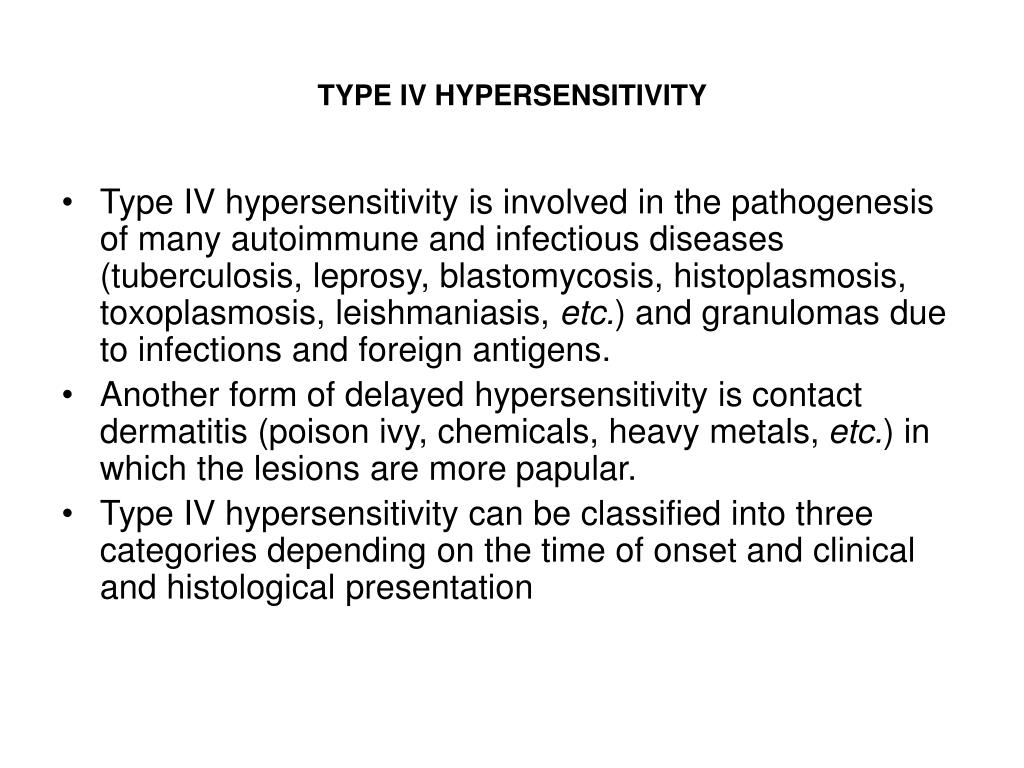 TYPE IV HYPERSENSITIVITY

• Type IV hypersensitivity is involved in the pathogenesis of many autoimmune and infectious diseases (tuberculosis, leprosy, blastomycosis, histoplasmosis, toxoplasmosis, leishmaniasis, etc.) and granulomas due to infections and foreign antigens.
• Another form of delayed hypersensitivity is contact dermatitis (poison ivy, chemicals, heavy metals, etc.) in which the lesions are more papular.
• Type IV hypersensitivity can be classified into three categories depending on the time of onset and clinical and histological presentation